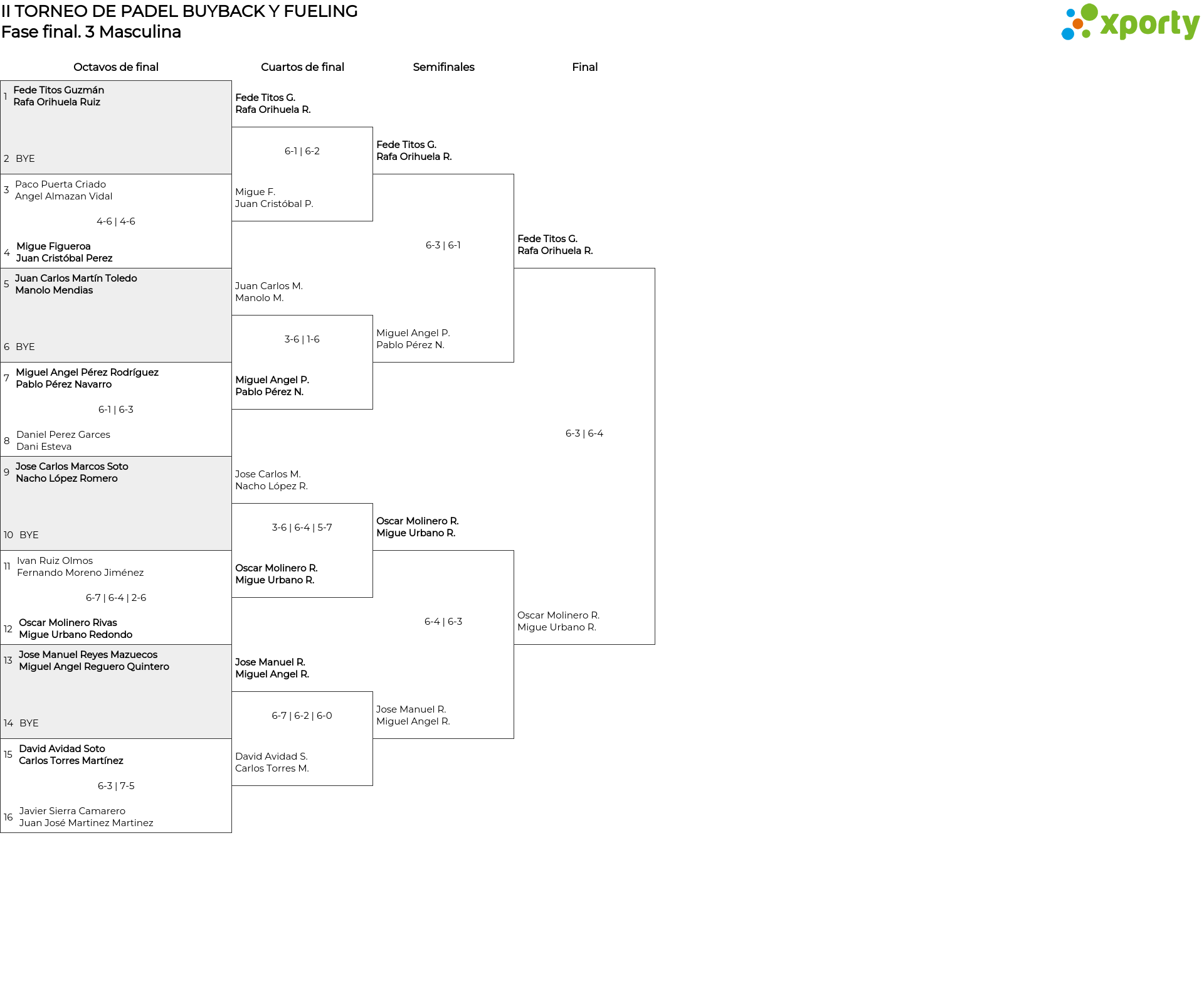 II TORNEO DE PADEL BUYBACK Y FUELING
Fase final. 3 Masculina

xporty

Octavos de final

1 Fede Titos Guzmán
Rafa Orihuela Ruiz

2 BYE

3 Paco Puerta Criado
Angel Almazan Vidal

4-6 | 4-6

4 Migue Figueroa
Juan Cristóbal Perez

5 Juan Carlos Martín Toledo
Manolo Mendias

6 BYE

7 Miguel Angel Pérez Rodríguez
Pablo Pérez Navarro

6-1 | 6-3

8 Daniel Perez Garces
Dani Esteva

9 Jose Carlos Marcos Soto
Nacho López Romero

10 BYE

11 Ivan Ruiz Olmos
Fernando Moreno Jiménez

6-7 | 6-4 | 2-6

12 Oscar Molinero Rivas
Migue Urbano Redondo

13 Jose Manuel Reyes Mazuecos
Miguel Angel Reguero Quintero

14 BYE

15 David Avidad Soto
Carlos Torres Martínez

6-3 | 7-5

16 Javier Sierra Camarero
Juan José Martinez Martinez

Cuartos de final

Fede Titos G.
Rafa Orihuela R.

6-1 | 6-2

Migue F.
Juan Cristóbal P.

Juan Carlos M.
Manolo M.

3-6 | 1-6

Miguel Angel P.
Pablo Pérez N.

Jose Carlos M.
Nacho López R.

3-6 | 6-4 | 5-7

Oscar Molinero R.
Migue Urbano R.

Jose Manuel R.
Miguel Angel R.

6-7 | 6-2 | 6-0

David Avidad S.
Carlos Torres M.

Semifinales

Fede Titos G.
Rafa Orihuela R.

6-3 | 6-1

Miguel Angel P.
Pablo Pérez N.

Oscar Molinero R.
Migue Urbano R.

6-4 | 6-3

Jose Manuel R.
Miguel Angel R.

Final

Fede Titos G.
Rafa Orihuela R.

6-3 | 6-4

Oscar Molinero R.
Migue Urbano R.